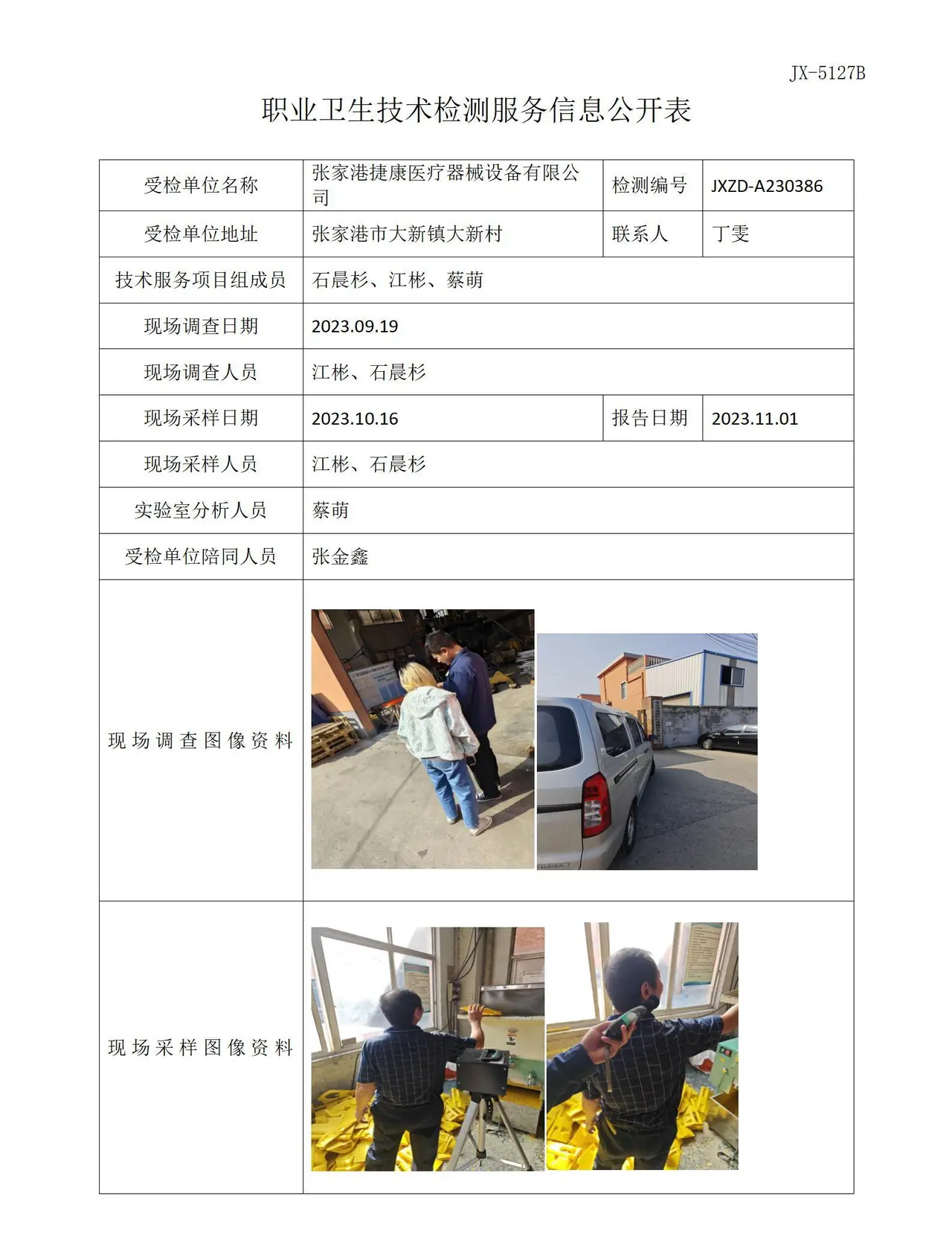 JX-5127B

职业卫生技术检测服务信息公开表

| 受检单位名称 | 张家港捷康医疗器械设备有限公司 | 检测编号 | JXZD-A230386 |
|---|---|---|---|
| 受检单位地址 | 张家港市大新镇大新村 | 联系人 | 丁雯 |
| 技术服务项目组成员 | 石晨杉、江彬、蔡萌 | | |
| 现场调查日期 | 2023.09.19 | | |
| 现场调查人员 | 江彬、石晨杉 | | |
| 现场采样日期 | 2023.10.16 | 报告日期 | 2023.11.01 |
| 现场采样人员 | 江彬、石晨杉 | | |
| 实验室分析人员 | 蔡萌 | | |
| 受检单位陪同人员 | 张金鑫 | | |
| 现场调查图像资料 | | | |
| 现场采样图像资料 | | | |